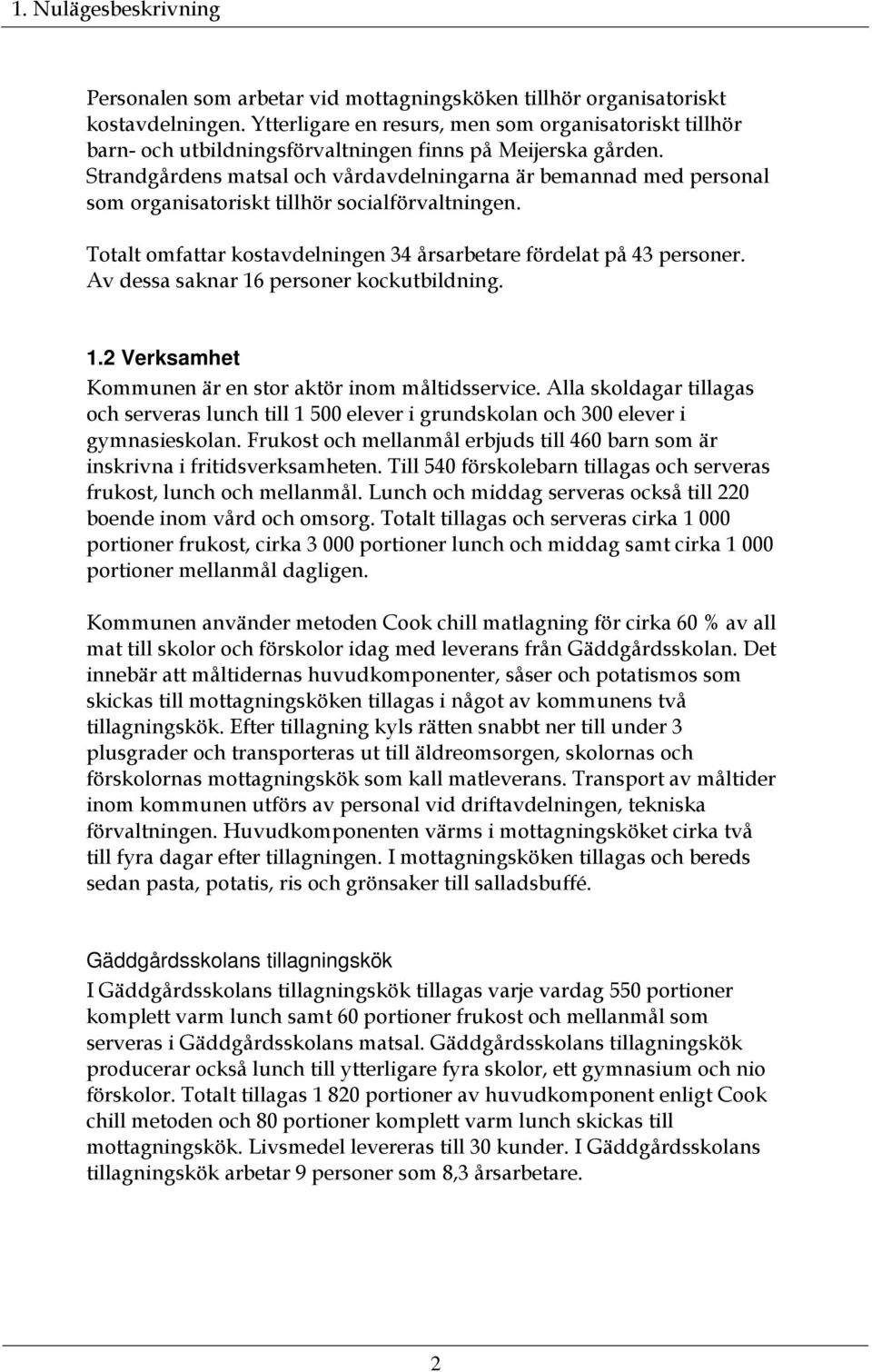 1. Nulägesbeskrivning

Personalen som arbetar vid mottagningsköken tillhör organisatoriskt kostavdelningen. Ytterligare en resurs, men som organisatoriskt tillhör barn- och utbildningsförvaltningen finns på Meijerska gården. Strandgårdens matsal och vårdavdelningarna är bemannad med personal som organisatoriskt tillhör socialförvaltningen.

Totalt omfattar kostavdelningen 34 årsarbetare fördelat på 43 personer. Av dessa saknar 16 personer kockutbildning.

1.2 Verksamhet
Kommunen är en stor aktör inom måltidsservice. Alla skoldagar tillagas och serveras lunch till 1 500 elever i grundskolan och 300 elever i gymnasieskolan. Frukost och mellanmål erbjuds till 460 barn som är inskrivna i fritidsverksamheten. Till 540 förskolebarn tillagas och serveras frukost, lunch och mellanmål. Lunch och middag serveras också till 220 boende inom vård och omsorg. Totalt tillagas och serveras cirka 1 000 portioner frukost, cirka 3 000 portioner lunch och middag samt cirka 1 000 portioner mellanmål dagligen.

Kommunen använder metoden Cook chill matlagning för cirka 60 % av all mat till skolor och förskolor idag med leverans från Gäddgårdsskolan. Det innebär att måltidernas huvudkomponenter, såser och potatismos som skickas till mottagningsköken tillagas i något av kommunens två tillagningskök. Efter tillagning kyls rätten snabbt ner till under 3 plusgrader och transporteras ut till äldreomsorgen, skolornas och förskolornas mottagningskök som kall matleverans. Transport av måltider inom kommunen utförs av personal vid driftavdelningen, tekniska förvaltningen. Huvudkomponenten värms i mottagningsköket cirka två till fyra dagar efter tillagningen. I mottagningsköken tillagas och bereds sedan pasta, potatis, ris och grönsaker till salladsbuffé.

Gäddgårdsskolans tillagningskök
I Gäddgårdsskolans tillagningskök tillagas varje vardag 550 portioner komplett varm lunch samt 60 portioner frukost och mellanmål som serveras i Gäddgårdsskolans matsal. Gäddgårdsskolans tillagningskök producerar också lunch till ytterligare fyra skolor, ett gymnasium och nio förskolor. Totalt tillagas 1 820 portioner av huvudkomponent enligt Cook chill metoden och 80 portioner komplett varm lunch skickas till mottagningskök. Livsmedel levereras till 30 kunder. I Gäddgårdsskolans tillagningskök arbetar 9 personer som 8,3 årsarbetare.

2